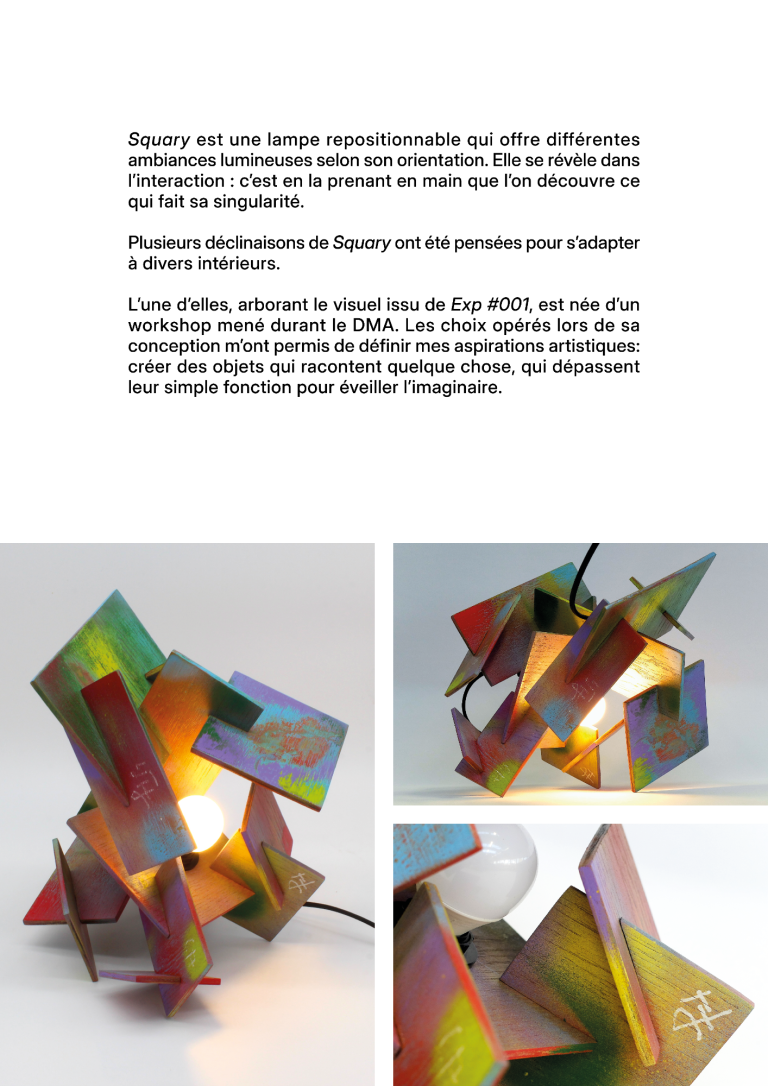 Squary est une lampe repositionnable qui offre différentes ambiances lumineuses selon son orientation. Elle se révèle dans l'interaction : c'est en la prenant en main que l'on découvre ce qui fait sa singularité.

Plusieurs déclinaisons de Squary ont été pensées pour s'adapter à divers intérieurs.

L'une d'elles, arborant le visuel issu de Exp #001, est née d'un workshop mené durant le DMA. Les choix opérés lors de sa conception m'ont permis de définir mes aspirations artistiques: créer des objets qui racontent quelque chose, qui dépassent leur simple fonction pour éveiller l'imaginaire.